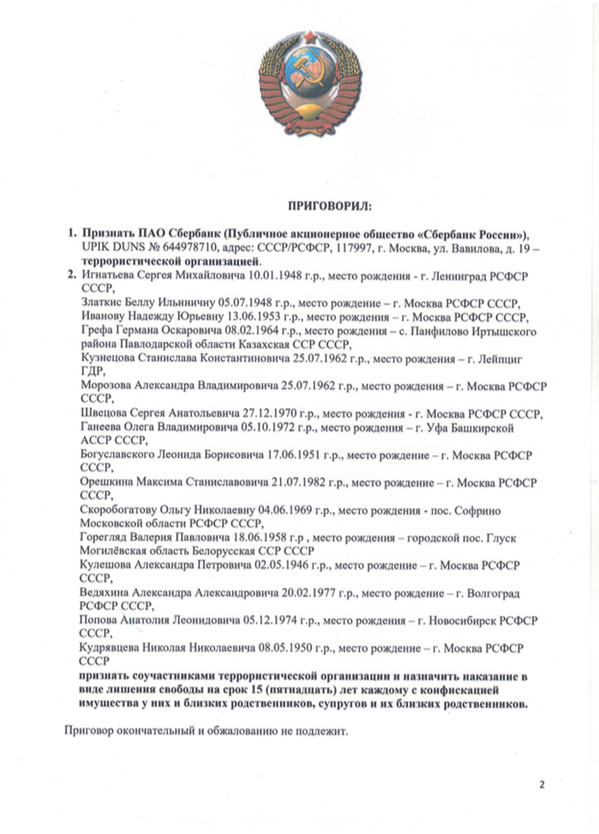 ПРИГОВОРИЛ:

1. Признать ПАО Сбербанк (Публичное акционерное общество «Сбербанк России»), UPIK DUNS № 644978710, адрес: СССР/РСФСР, 117997, г. Москва, ул. Вавилова, д. 19 – террористической организацией.
2. Игнатьева Сергея Михайловича 10.01.1948 г.р., место рождения - г. Ленинград РСФСР СССР,
Златкис Беллу Ильиничну 05.07.1948 г.р., место рождение – г. Москва РСФСР СССР,
Иванову Надежду Юрьевну 13.06.1953 г.р., место рождения – г. Москва РСФСР СССР,
Грефа Германа Оскаровича 08.02.1964 г.р., место рождения – с. Панфилово Иртышского района Павлодарской области Казахская ССР СССР,
Кузнецова Станислава Константиновича 25.07.1962 г.р., место рождения – г. Лейпциг ГДР,
Морозова Александра Владимировича 25.07.1962 г.р., место рождения – г. Москва РСФСР СССР,
Швецова Сергея Анатольевича 27.12.1970 г.р., место рождения - г. Москва РСФСР СССР,
Ганеева Олега Владимировича 05.10.1972 г.р., место рождения – г. Уфа Башкирской АССР СССР,
Богуславского Леонида Борисовича 17.06.1951 г.р., место рождение – г. Москва РСФСР СССР,
Орешкина Максима Станиславовича 21.07.1982 г.р., место рождение – г. Москва РСФСР СССР,
Скоробогатову Ольгу Николаевну 04.06.1969 г.р., место рождения - пос. Софрино Московской области РСФСР СССР,
Горегляд Валерия Павловича 18.06.1958 г.р , место рождения – городской пос. Глуск Могилёвская область Белорусская ССР СССР
Кулешова Александра Петровича 02.05.1946 г.р., место рождение – г. Москва РСФСР СССР,
Ведяхина Александра Александровича 20.02.1977 г.р., место рождение – г. Волгоград РСФСР СССР,
Попова Анатолия Леонидовича 05.12.1974 г.р., место рождения – г. Новосибирск РСФСР СССР,
Кудрявцева Николая Николаевича 08.05.1950 г.р., место рождение – г. Москва РСФСР СССР
признать соучастниками террористической организации и назначить наказание в виде лишения свободы на срок 15 (пятнадцать) лет каждому с конфискацией имущества у них и близких родственников, супругов и их близких родственников.

Приговор окончательный и обжалованию не подлежит.

2